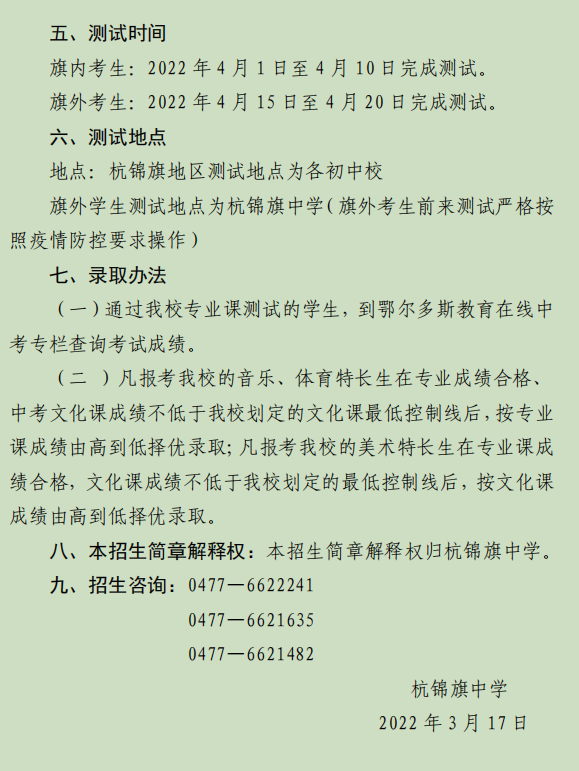 五、测试时间

旗内考生：2022 年 4 月 1 日至 4 月 10 日完成测试。

旗外考生：2022 年 4 月 15 日至 4 月 20 日完成测试。

六、测试地点

地点：杭锦旗地区测试地点为各初中校

旗外学生测试地点为杭锦旗中学（旗外考生前来测试严格按照疫情防控要求操作）

七、录取办法

（一）通过我校专业课测试的学生，到鄂尔多斯教育在线中考专栏查询考试成绩。

（二 ）凡报考我校的音乐、体育特长生在专业成绩合格、中考文化课成绩不低于我校划定的文化课最低控制线后，按专业课成绩由高到低择优录取；凡报考我校的美术特长生在专业课成绩合格，文化课成绩不低于我校划定的最低控制线后，按文化课成绩由高到低择优录取。

八、本招生简章解释权：本招生简章解释权归杭锦旗中学。

九、招生咨询：0477—6622241

0477—6621635

0477—6621482

杭锦旗中学

2022 年 3 月 17 日